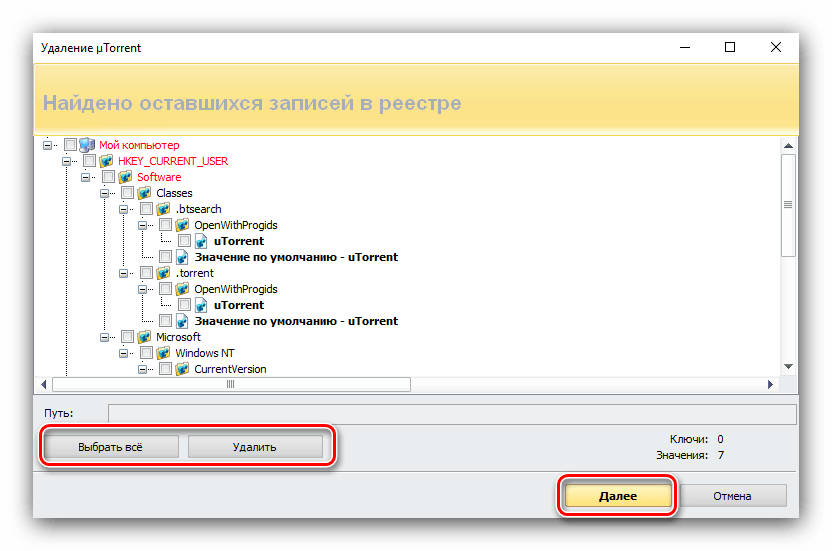 Удаление µTorrent

Найдено оставшихся записей в реестре

Мой компьютер
HKEY_CURRENT_USER
Software
Classes
.btsearch
OpenWithProgids
uTorrent
Значение по умолчанию - uTorrent
.torrent
OpenWithProgids
uTorrent
Значение по умолчанию - uTorrent
Microsoft
Windows NT
CurrentVersion

Путь:

Выбрать всё
Удалить

Ключи: 0
Значения: 7

Далее
Отмена